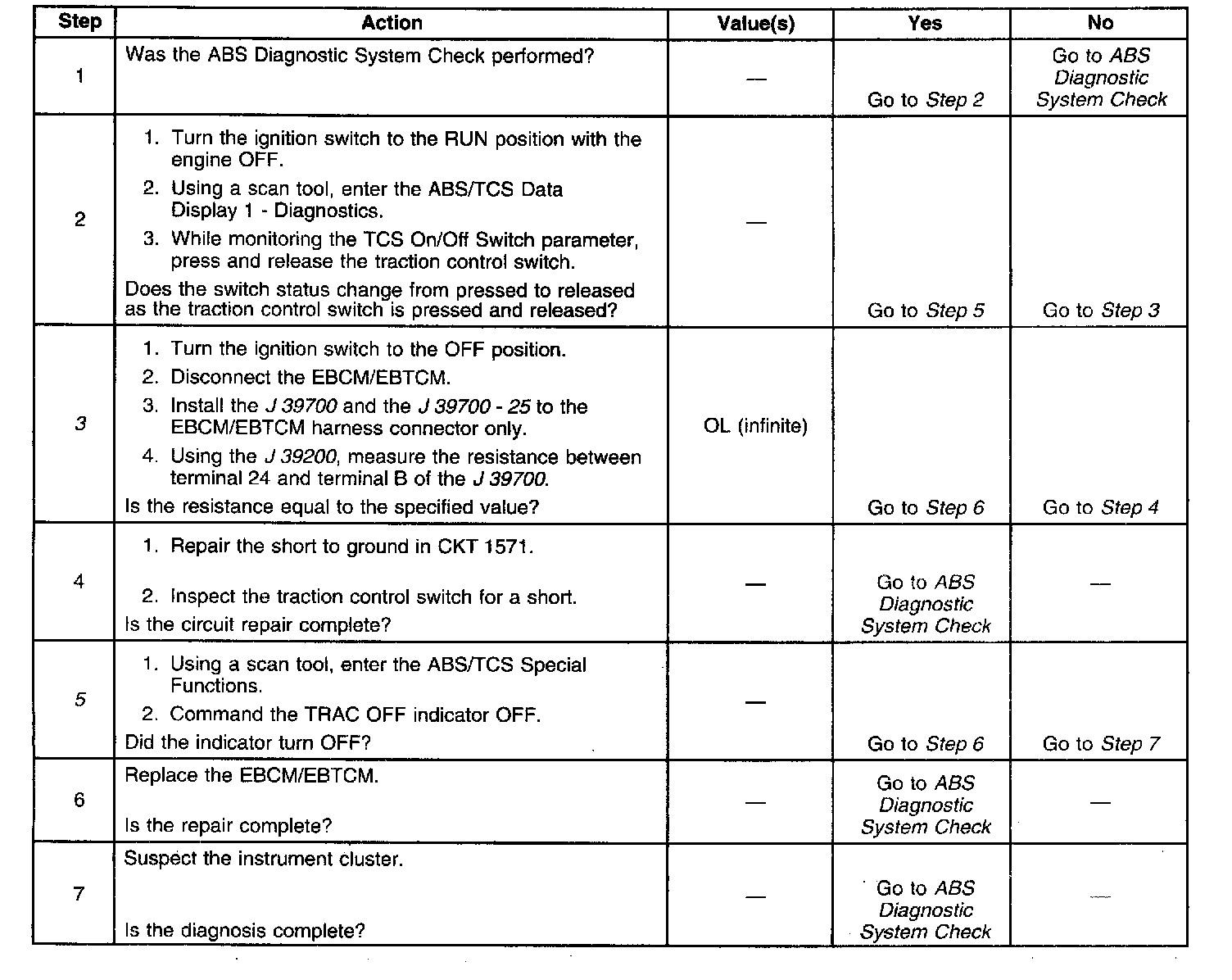 | Step | Action | Value(s) | Yes | No |
|---|---|---|---|---|
| 1 | Was the ABS Diagnostic System Check performed? | — | Go to Step 2 | Go to ABS Diagnostic System Check |
| 2 | 1. Turn the ignition switch to the RUN position with the engine OFF. 2. Using a scan tool, enter the ABS/TCS Data Display 1 - Diagnostics. 3. While monitoring the TCS On/Off Switch parameter, press and release the traction control switch. Does the switch status change from pressed to released as the traction control switch is pressed and released? | — | Go to Step 5 | Go to Step 3 |
| 3 | 1. Turn the ignition switch to the OFF position. 2. Disconnect the EBCM/EBTCM. 3. Install the J 39700 and the J 39700 - 25 to the EBCM/EBTCM harness connector only. 4. Using the J 39200, measure the resistance between terminal 24 and terminal B of the J 39700. Is the resistance equal to the specified value? | OL (infinite) | Go to Step 6 | Go to Step 4 |
| 4 | 1. Repair the short to ground in CKT 1571. 2. Inspect the traction control switch for a short. Is the circuit repair complete? | — | Go to ABS Diagnostic System Check | — |
| 5 | 1. Using a scan tool, enter the ABS/TCS Special Functions. 2. Command the TRAC OFF indicator OFF. Did the indicator turn OFF? | — | Go to Step 6 | Go to Step 7 |
| 6 | Replace the EBCM/EBTCM. Is the repair complete? | — | Go to ABS Diagnostic System Check | — |
| 7 | Suspect the instrument cluster. Is the diagnosis complete? | — | Go to ABS Diagnostic System Check | — |